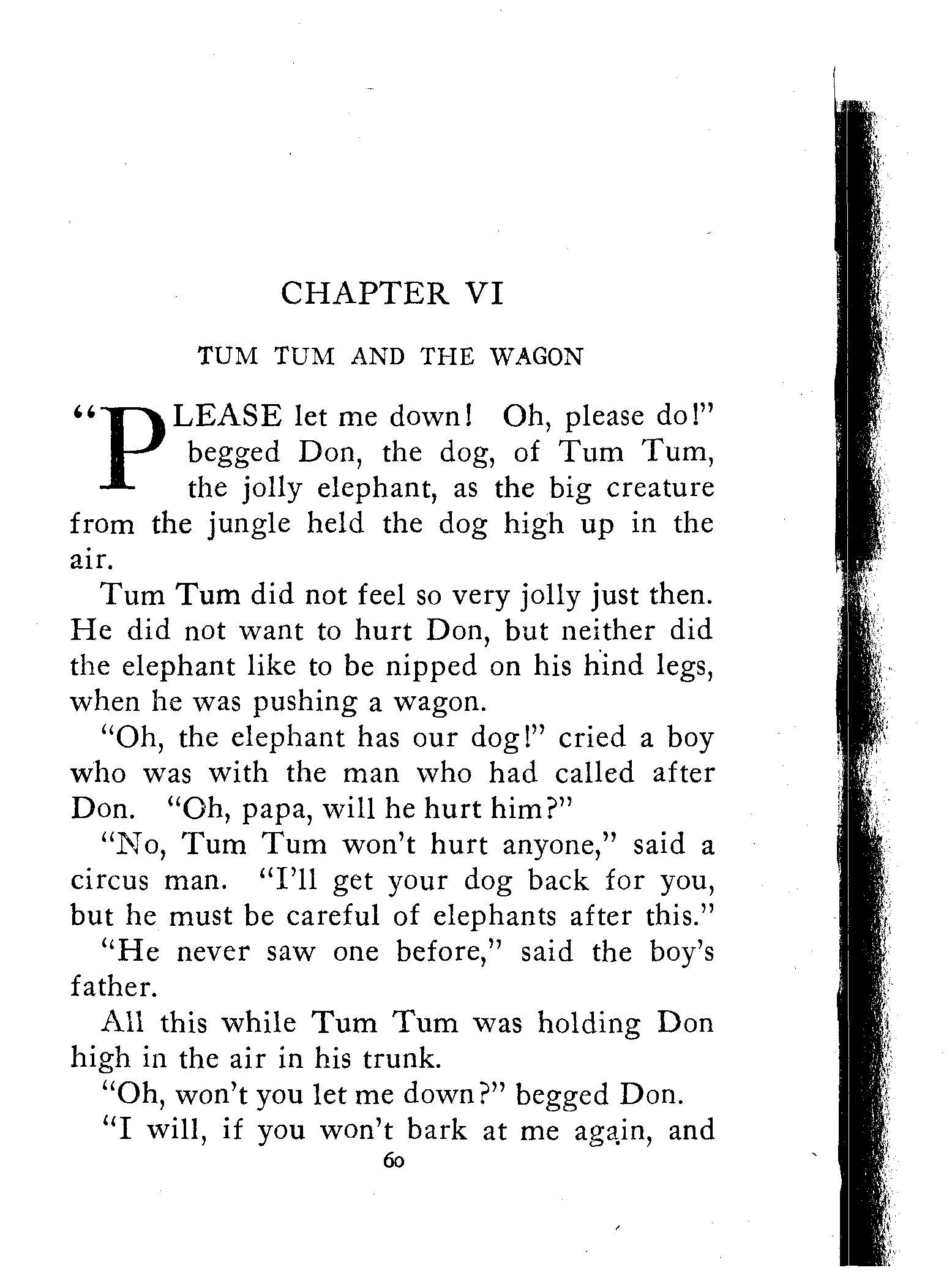 CHAPTER VI

TUM TUM AND THE WAGON

"PLEASE let me down! Oh, please do!" begged Don, the dog, of Tum Tum, the jolly elephant, as the big creature from the jungle held the dog high up in the air.

Tum Tum did not feel so very jolly just then. He did not want to hurt Don, but neither did the elephant like to be nipped on his hind legs, when he was pushing a wagon.

"Oh, the elephant has our dog!" cried a boy who was with the man who had called after Don. "Oh, papa, will he hurt him?"

"No, Tum Tum won't hurt anyone," said a circus man. "I'll get your dog back for you, but he must be careful of elephants after this."

"He never saw one before," said the boy's father.

All this while Tum Tum was holding Don high in the air in his trunk.

"Oh, won't you let me down?" begged Don.

"I will, if you won't bark at me again, and

60